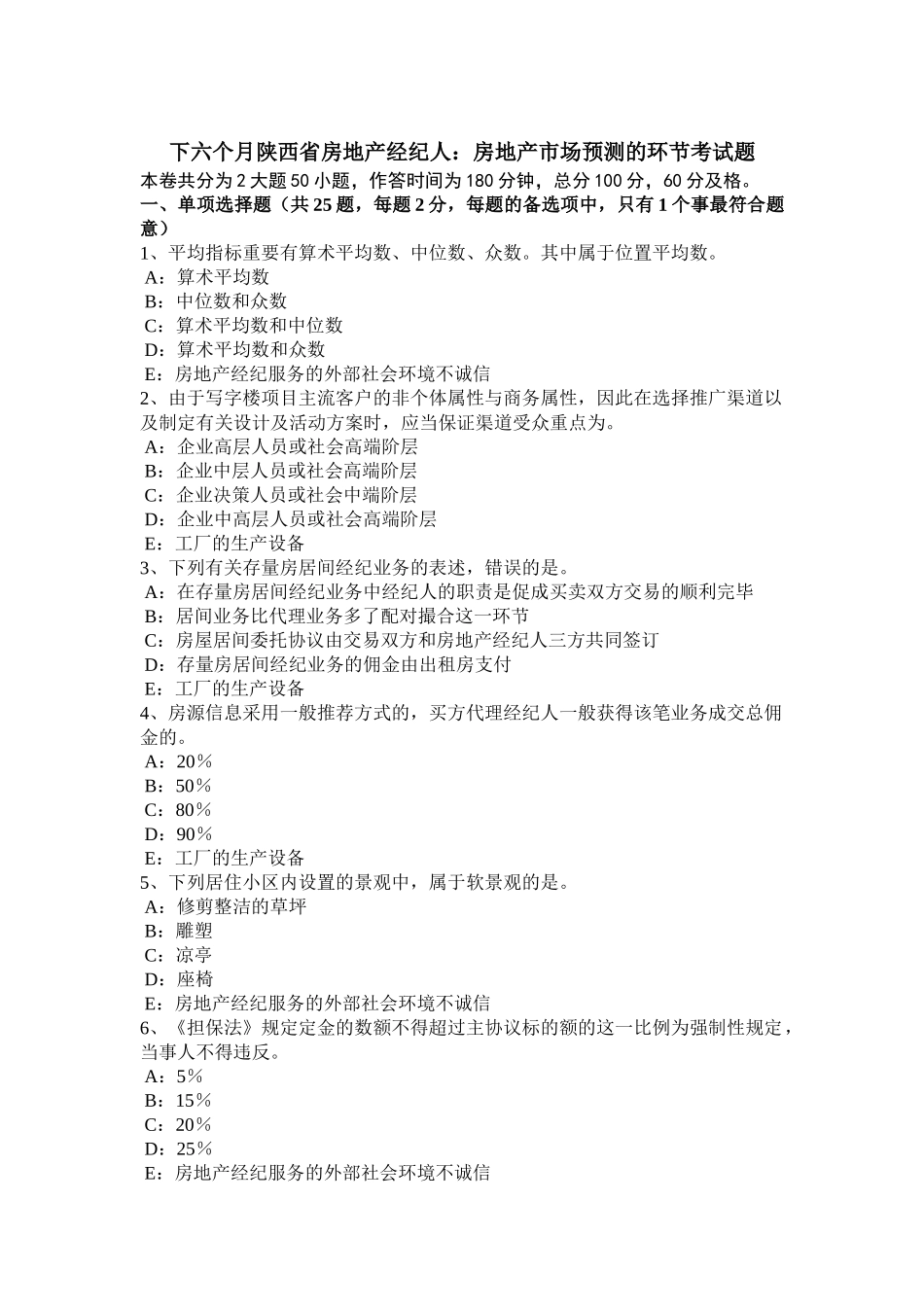 下六个月陕西省房地产经纪人：房地产市场预测的环节考试题
本卷共分为 2 大题 50 小题，作答时间为 180 分钟，总分 100 分，60 分及格。
一、单项选择题（共 25 题，每题 2 分，每题的备选项中，只有 1 个事最符合题意）
1、平均指标重要有算术平均数、中位数、众数。其中属于位置平均数。
A：算术平均数
B：中位数和众数
C：算术平均数和中位数
D：算术平均数和众数
E：房地产经纪服务的外部社会环境不诚信
2、由于写字楼项目主流客户的非个体属性与商务属性，因此在选择推广渠道以及制定有关设计及活动方案时，应当保证渠道受众重点为。
A：企业高层人员或社会高端阶层
B：企业中层人员或社会高端阶层
C：企业决策人员或社会中端阶层
D：企业中高层人员或社会高端阶层
E：工厂的生产设备
3、下列有关存量房居间经纪业务的表述，错误的是。
A：在存量房居间经纪业务中经纪人的职责是促成买卖双方交易的顺利完毕
B：居间业务比代理业务多了配对撮合这一环节
C：房屋居间委托协议由交易双方和房地产经纪人三方共同签订
D：存量房居间经纪业务的佣金由出租房支付
E：工厂的生产设备
4、房源信息采用一般推荐方式的，买方代理经纪人一般获得该笔业务成交总佣金的。
A：20％
B：50％
C：80％
D：90％
E：工厂的生产设备
5、下列居住小区内设置的景观中，属于软景观的是。
A：修剪整洁的草坪
B：雕塑
C：凉亭
D：座椅
E：房地产经纪服务的外部社会环境不诚信
6、《担保法》规定定金的数额不得超过主协议标的额的这一比例为强制性规定，当事人不得违反。
A：5％
B：15％
C：20％
D：25％
E：房地产经纪服务的外部社会环境不诚信